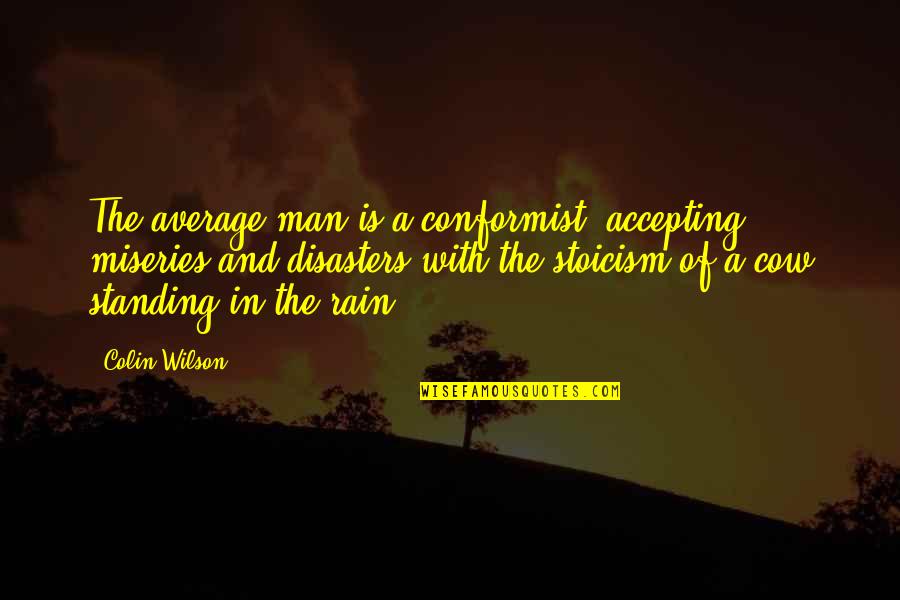 The average man is a conformist, accepting miseries and disasters with the stoicism of a cow standing in the rain.

Colin Wilson

WISEFAMOUSQUOTES.COM